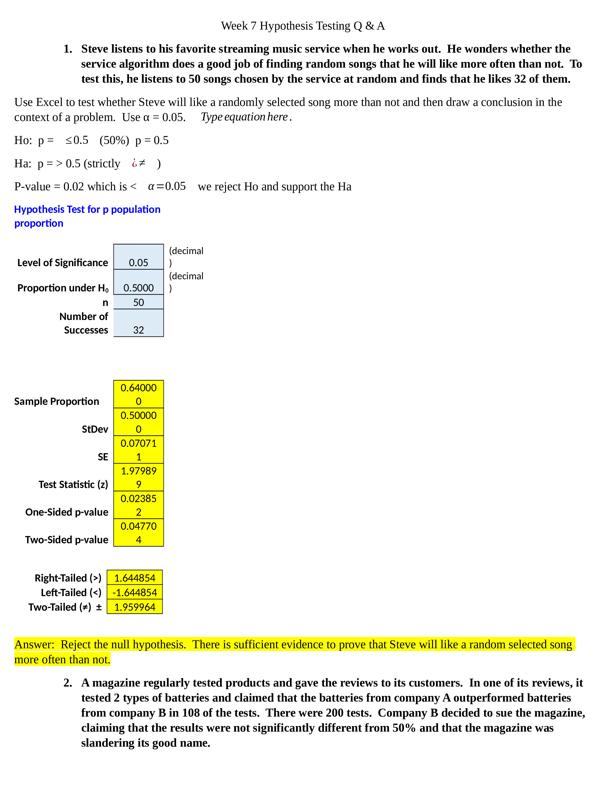 Week 7 Hypothesis Testing Q & A

1. Steve listens to his favorite streaming music service when he works out. He wonders whether the service algorithm does a good job of finding random songs that he will like more often than not. To test this, he listens to 50 songs chosen by the service at random and finds that he likes 32 of them.

Use Excel to test whether Steve will like a randomly selected song more than not and then draw a conclusion in the context of a problem. Use α = 0.05. Type equation here.

Ho: p = ≤0.5 (50%) p = 0.5

Ha: p = > 0.5 (strictly ¿≠ )

P-value = 0.02 which is < α=0.05 we reject Ho and support the Ha

Hypothesis Test for p population proportion

| | | |
|---|---|---|
| Level of Significance | 0.05 | (decimal) |
| Proportion under H₀ | 0.5000 | (decimal) |
| n | 50 | |
| Number of Successes | 32 | |

| | |
|---|---|
| Sample Proportion | 0.640000 |
| StDev | 0.500000 |
| SE | 0.070711 |
| Test Statistic (z) | 1.979899 |
| One-Sided p-value | 0.023852 |
| Two-Sided p-value | 0.047704 |

| | |
|---|---|
| Right-Tailed (>) | 1.644854 |
| Left-Tailed (<) | -1.644854 |
| Two-Tailed (≠) ± | 1.959964 |

Answer: Reject the null hypothesis. There is sufficient evidence to prove that Steve will like a random selected song more often than not.

2. A magazine regularly tested products and gave the reviews to its customers. In one of its reviews, it tested 2 types of batteries and claimed that the batteries from company A outperformed batteries from company B in 108 of the tests. There were 200 tests. Company B decided to sue the magazine, claiming that the results were not significantly different from 50% and that the magazine was slandering its good name.